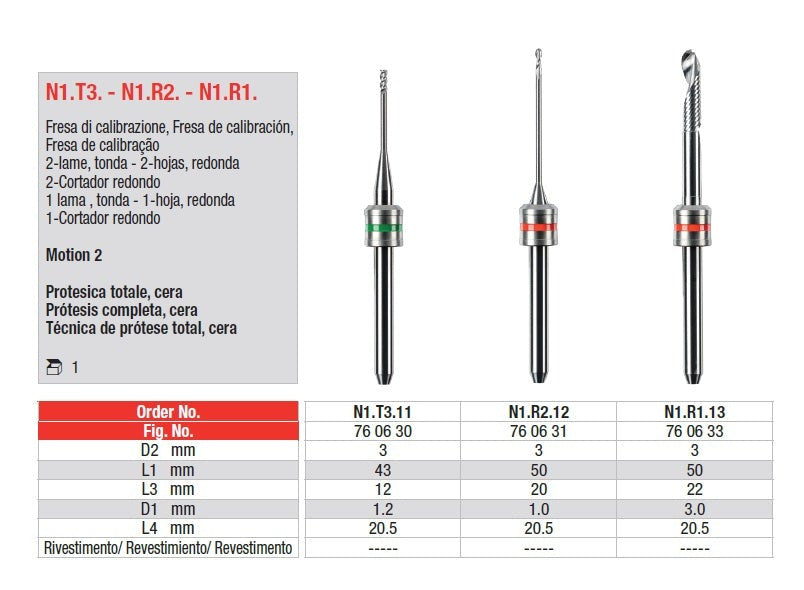 N1.T3. - N1.R2. - N1.R1.

Fresa di calibrazione, Fresa de calibración, Fresa de calibração
2-lame, tonda - 2-hojas, redonda
2-Cortador redondo
1 lama , tonda - 1-hoja, redonda
1-Cortador redondo

Motion 2

Protesica totale, cera
Prótesis completa, cera
Técnica de prótese total, cera

1

| Order No. | N1.T3.11 | N1.R2.12 | N1.R1.13 |
|---|---|---|---|
| Fig. No. | 76 06 30 | 76 06 31 | 76 06 33 |
| D2 mm | 3 | 3 | 3 |
| L1 mm | 43 | 50 | 50 |
| L3 mm | 12 | 20 | 22 |
| D1 mm | 1.2 | 1.0 | 3.0 |
| L4 mm | 20.5 | 20.5 | 20.5 |
| Rivestimento/ Revestimiento/ Revestimento | ----- | ----- | ----- |